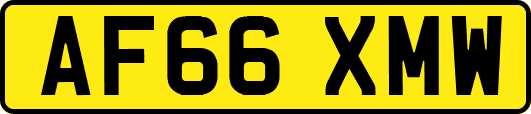 AF66 XMW